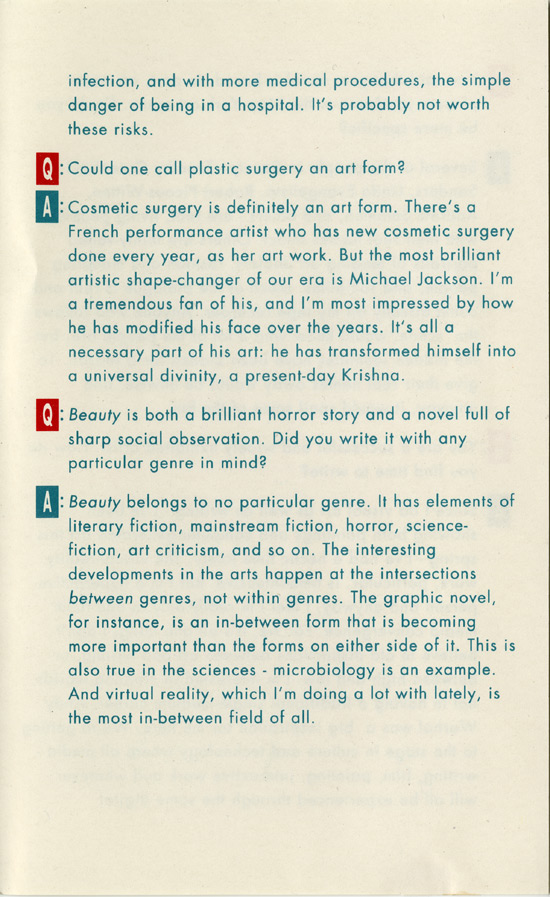 infection, and with more medical procedures, the simple danger of being in a hospital. It's probably not worth these risks.

Q: Could one call plastic surgery an art form?

A: Cosmetic surgery is definitely an art form. There's a French performance artist who has new cosmetic surgery done every year, as her art work. But the most brilliant artistic shape-changer of our era is Michael Jackson. I'm a tremendous fan of his, and I'm most impressed by how he has modified his face over the years. It's all a necessary part of his art: he has transformed himself into a universal divinity, a present-day Krishna.

Q: Beauty is both a brilliant horror story and a novel full of sharp social observation. Did you write it with any particular genre in mind?

A: Beauty belongs to no particular genre. It has elements of literary fiction, mainstream fiction, horror, science-fiction, art criticism, and so on. The interesting developments in the arts happen at the intersections between genres, not within genres. The graphic novel, for instance, is an in-between form that is becoming more important than the forms on either side of it. This is also true in the sciences - microbiology is an example. And virtual reality, which I'm doing a lot with lately, is the most in-between field of all.